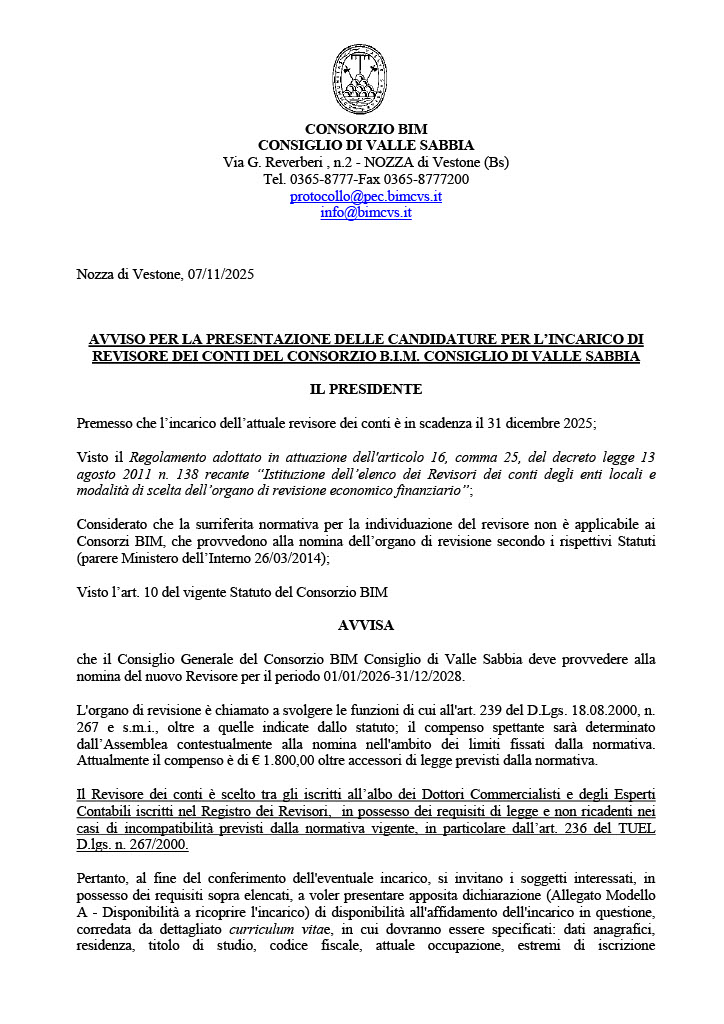 CONSORZIO BIM
CONSIGLIO DI VALLE SABBIA
Via G. Reverberi , n.2 - NOZZA di Vestone (Bs)
Tel. 0365-8777-Fax 0365-8777200
protocollo@pec.bimcvs.it
info@bimcvs.it

Nozza di Vestone, 07/11/2025

AVVISO PER LA PRESENTAZIONE DELLE CANDIDATURE PER L'INCARICO DI REVISORE DEI CONTI DEL CONSORZIO B.I.M. CONSIGLIO DI VALLE SABBIA

IL PRESIDENTE

Premesso che l'incarico dell'attuale revisore dei conti è in scadenza il 31 dicembre 2025;

Visto il Regolamento adottato in attuazione dell'articolo 16, comma 25, del decreto legge 13 agosto 2011 n. 138 recante "Istituzione dell'elenco dei Revisori dei conti degli enti locali e modalità di scelta dell'organo di revisione economico finanziario";

Considerato che la surriferita normativa per la individuazione del revisore non è applicabile ai Consorzi BIM, che provvedono alla nomina dell'organo di revisione secondo i rispettivi Statuti (parere Ministero dell'Interno 26/03/2014);

Visto l'art. 10 del vigente Statuto del Consorzio BIM

AVVISA

che il Consiglio Generale del Consorzio BIM Consiglio di Valle Sabbia deve provvedere alla nomina del nuovo Revisore per il periodo 01/01/2026-31/12/2028.

L'organo di revisione è chiamato a svolgere le funzioni di cui all'art. 239 del D.Lgs. 18.08.2000, n. 267 e s.m.i., oltre a quelle indicate dallo statuto; il compenso spettante sarà determinato dall'Assemblea contestualmente alla nomina nell'ambito dei limiti fissati dalla normativa. Attualmente il compenso è di € 1.800,00 oltre accessori di legge previsti dalla normativa.

Il Revisore dei conti è scelto tra gli iscritti all'albo dei Dottori Commercialisti e degli Esperti Contabili iscritti nel Registro dei Revisori, in possesso dei requisiti di legge e non ricadenti nei casi di incompatibilità previsti dalla normativa vigente, in particolare dall'art. 236 del TUEL D.lgs. n. 267/2000.

Pertanto, al fine del conferimento dell'eventuale incarico, si invitano i soggetti interessati, in possesso dei requisiti sopra elencati, a voler presentare apposita dichiarazione (Allegato Modello A - Disponibilità a ricoprire l'incarico) di disponibilità all'affidamento dell'incarico in questione, corredata da dettagliato curriculum vitae, in cui dovranno essere specificati: dati anagrafici, residenza, titolo di studio, codice fiscale, attuale occupazione, estremi di iscrizione